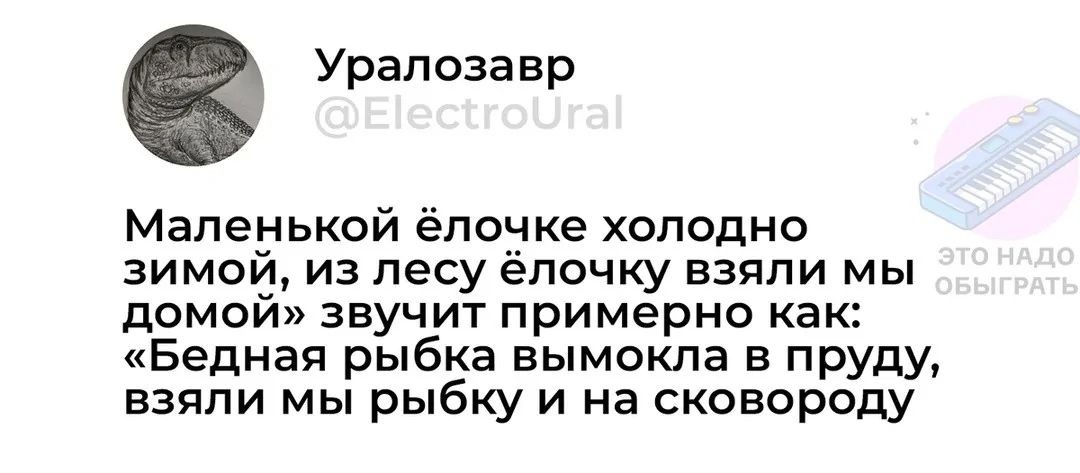 Уралозавр
@ElectroUral

Маленькой ёлочке холодно зимой, из лесу ёлочку взяли мы домой» звучит примерно как: «Бедная рыбка вымокла в пруду, взяли мы рыбку и на сковороду

ЭТО НАДО ОБЫГРАТЬ